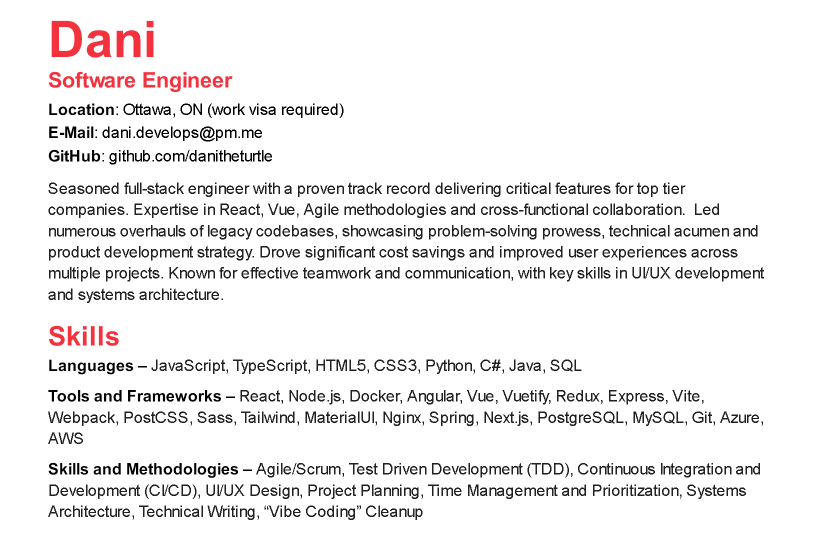 Dani
Software Engineer
Location: Ottawa, ON (work visa required)
E-Mail: dani.develops@pm.me
GitHub: github.com/danitheturtle

Seasoned full-stack engineer with a proven track record delivering critical features for top tier companies. Expertise in React, Vue, Agile methodologies and cross-functional collaboration. Led numerous overhauls of legacy codebases, showcasing problem-solving prowess, technical acumen and product development strategy. Drove significant cost savings and improved user experiences across multiple projects. Known for effective teamwork and communication, with key skills in UI/UX development and systems architecture.

Skills
Languages – JavaScript, TypeScript, HTML5, CSS3, Python, C#, Java, SQL

Tools and Frameworks – React, Node.js, Docker, Angular, Vue, Vuetify, Redux, Express, Vite, Webpack, PostCSS, Sass, Tailwind, MaterialUI, Nginx, Spring, Next.js, PostgreSQL, MySQL, Git, Azure, AWS

Skills and Methodologies – Agile/Scrum, Test Driven Development (TDD), Continuous Integration and Development (CI/CD), UI/UX Design, Project Planning, Time Management and Prioritization, Systems Architecture, Technical Writing, “Vibe Coding” Cleanup